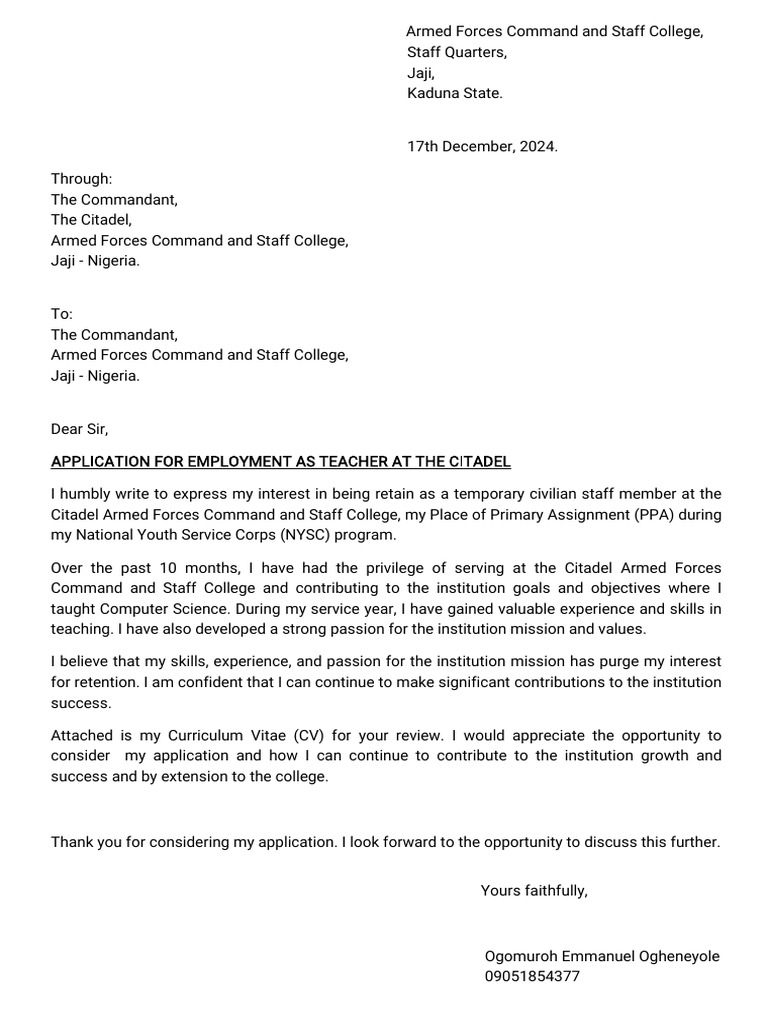 Armed Forces Command and Staff College,
Staff Quarters,
Jaji,
Kaduna State.

17th December, 2024.

Through:
The Commandant,
The Citadel,
Armed Forces Command and Staff College,
Jaji - Nigeria.

To:
The Commandant,
Armed Forces Command and Staff College,
Jaji - Nigeria.

Dear Sir,

APPLICATION FOR EMPLOYMENT AS TEACHER AT THE CITADEL

I humbly write to express my interest in being retain as a temporary civilian staff member at the Citadel Armed Forces Command and Staff College, my Place of Primary Assignment (PPA) during my National Youth Service Corps (NYSC) program.

Over the past 10 months, I have had the privilege of serving at the Citadel Armed Forces Command and Staff College and contributing to the institution goals and objectives where I taught Computer Science. During my service year, I have gained valuable experience and skills in teaching. I have also developed a strong passion for the institution mission and values.

I believe that my skills, experience, and passion for the institution mission has purge my interest for retention. I am confident that I can continue to make significant contributions to the institution success.

Attached is my Curriculum Vitae (CV) for your review. I would appreciate the opportunity to consider my application and how I can continue to contribute to the institution growth and success and by extension to the college.

Thank you for considering my application. I look forward to the opportunity to discuss this further.

Yours faithfully,

Ogomuroh Emmanuel Ogheneyole
09051854377